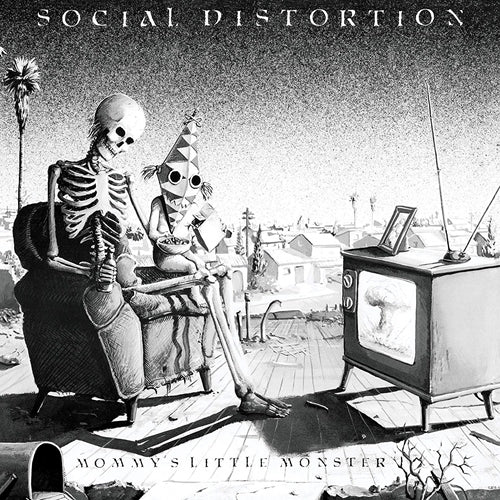 SOCIAL DISTORTION

MOMMY'S LITTLE MONSTER